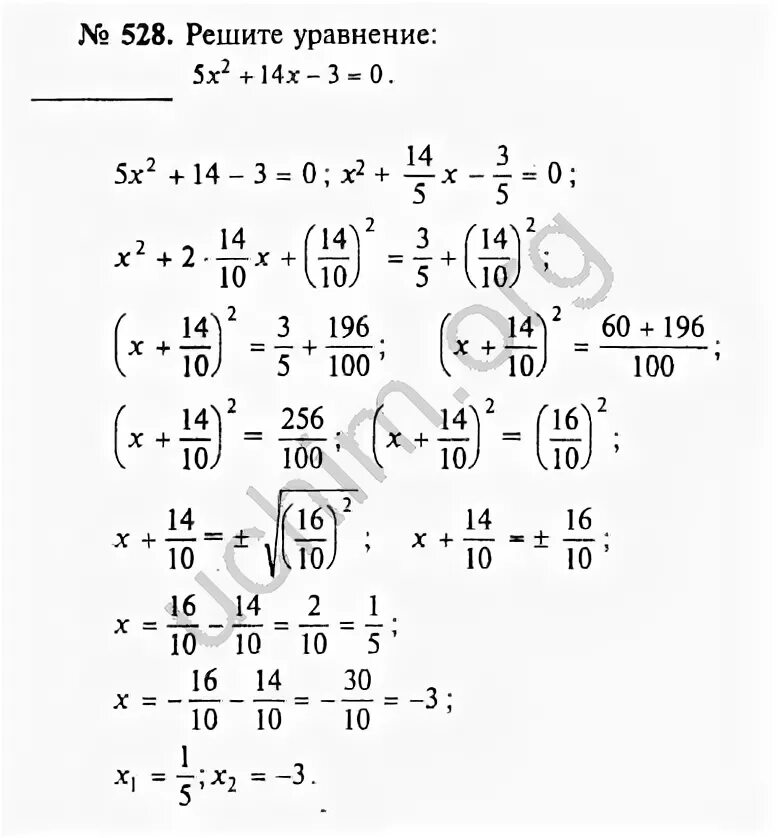 № 528. Решите уравнение:
$5x^2 + 14x - 3 = 0$.

$5x^2 + 14 - 3 = 0$; $x^2 + \frac{14}{5}x - \frac{3}{5} = 0$;

$x^2 + 2 \cdot \frac{14}{10}x + \left(\frac{14}{10}\right)^2 = \frac{3}{5} + \left(\frac{14}{10}\right)^2$;

$\left(x + \frac{14}{10}\right)^2 = \frac{3}{5} + \frac{196}{100}$; $\left(x + \frac{14}{10}\right)^2 = \frac{60 + 196}{100}$;

$\left(x + \frac{14}{10}\right)^2 = \frac{256}{100}$; $\left(x + \frac{14}{10}\right)^2 = \left(\frac{16}{10}\right)^2$;

$x + \frac{14}{10} = \pm\sqrt{\left(\frac{16}{10}\right)^2}$; $x + \frac{14}{10} = \pm\frac{16}{10}$;

$x = \frac{16}{10} - \frac{14}{10} = \frac{2}{10} = \frac{1}{5}$;

$x = -\frac{16}{10} - \frac{14}{10} = -\frac{30}{10} = -3$;

$x_1 = \frac{1}{5}$; $x_2 = -3$.

uchim.org